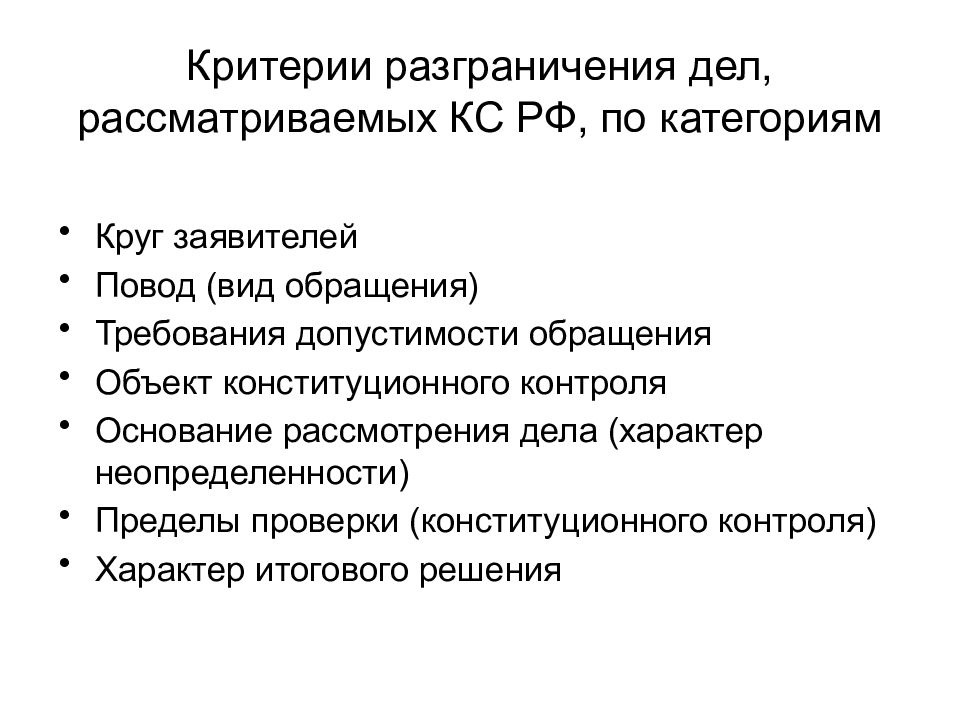 Критерии разграничения дел, рассматриваемых КС РФ, по категориям

• Круг заявителей
• Повод (вид обращения)
• Требования допустимости обращения
• Объект конституционного контроля
• Основание рассмотрения дела (характер неопределенности)
• Пределы проверки (конституционного контроля)
• Характер итогового решения